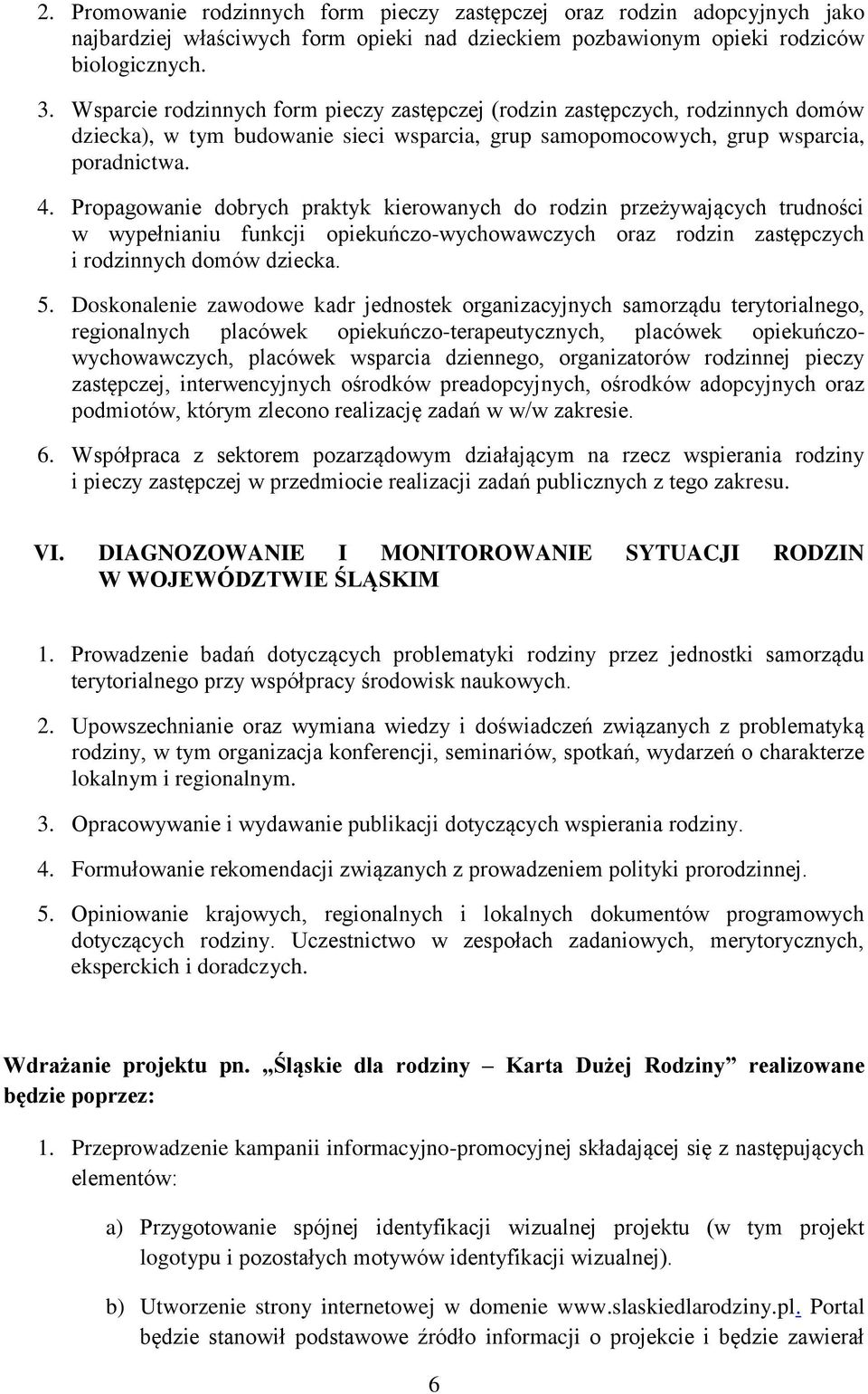 2. Promowanie rodzinnych form pieczy zastępczej oraz rodzin adopcyjnych jako najbardziej właściwych form opieki nad dzieckiem pozbawionym opieki rodziców biologicznych.

3. Wsparcie rodzinnych form pieczy zastępczej (rodzin zastępczych, rodzinnych domów dziecka), w tym budowanie sieci wsparcia, grup samopomocowych, grup wsparcia, poradnictwa.

4. Propagowanie dobrych praktyk kierowanych do rodzin przeżywających trudności w wypełnianiu funkcji opiekuńczo-wychowawczych oraz rodzin zastępczych i rodzinnych domów dziecka.

5. Doskonalenie zawodowe kadr jednostek organizacyjnych samorządu terytorialnego, regionalnych placówek opiekuńczo-terapeutycznych, placówek opiekuńczo-wychowawczych, placówek wsparcia dziennego, organizatorów rodzinnej pieczy zastępczej, interwencyjnych ośrodków preadopcyjnych, ośrodków adopcyjnych oraz podmiotów, którym zlecono realizację zadań w w/w zakresie.

6. Współpraca z sektorem pozarządowym działającym na rzecz wspierania rodziny i pieczy zastępczej w przedmiocie realizacji zadań publicznych z tego zakresu.

VI. DIAGNOZOWANIE I MONITOROWANIE SYTUACJI RODZIN W WOJEWÓDZTWIE ŚLĄSKIM

1. Prowadzenie badań dotyczących problematyki rodziny przez jednostki samorządu terytorialnego przy współpracy środowisk naukowych.

2. Upowszechnianie oraz wymiana wiedzy i doświadczeń związanych z problematyką rodziny, w tym organizacja konferencji, seminariów, spotkań, wydarzeń o charakterze lokalnym i regionalnym.

3. Opracowywanie i wydawanie publikacji dotyczących wspierania rodziny.

4. Formułowanie rekomendacji związanych z prowadzeniem polityki prorodzinnej.

5. Opiniowanie krajowych, regionalnych i lokalnych dokumentów programowych dotyczących rodziny. Uczestnictwo w zespołach zadaniowych, merytorycznych, eksperckich i doradczych.

Wdrażanie projektu pn. „Śląskie dla rodziny – Karta Dużej Rodziny” realizowane będzie poprzez:

1. Przeprowadzenie kampanii informacyjno-promocyjnej składającej się z następujących elementów:

a) Przygotowanie spójnej identyfikacji wizualnej projektu (w tym projekt logotypu i pozostałych motywów identyfikacji wizualnej).

b) Utworzenie strony internetowej w domenie www.slaskiedlarodziny.pl. Portal będzie stanowił podstawowe źródło informacji o projekcie i będzie zawierał

6